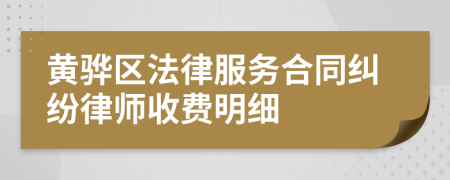 黄骅区法律服务合同纠纷律师收费明细